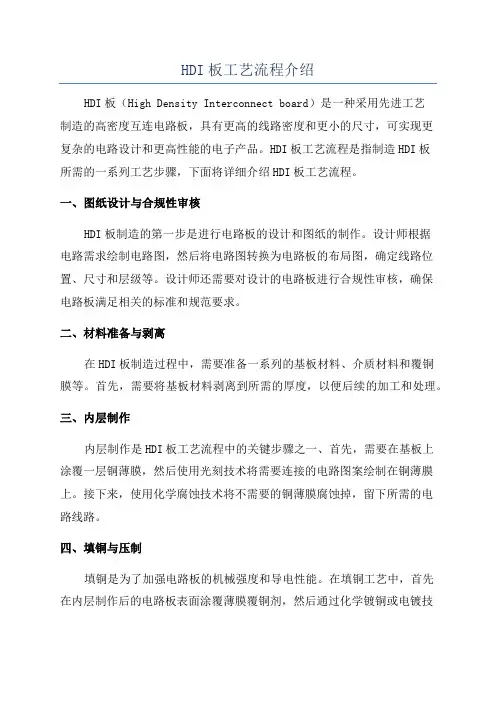 HDI 板工艺流程介绍

HDI 板（High Density Interconnect board）是一种采用先进工艺制造的高密度互连电路板，具有更高的线路密度和更小的尺寸，可实现更复杂的电路设计和更高性能的电子产品。HDI 板工艺流程是指制造 HDI 板所需的一系列工艺步骤，下面将详细介绍 HDI 板工艺流程。

一、图纸设计与合规性审核

HDI 板制造的第一步是进行电路板的设计和图纸的制作。设计师根据电路需求绘制电路图，然后将电路图转换为电路板的布局图，确定线路位置、尺寸和层级等。设计师还需要对设计的电路板进行合规性审核，确保电路板满足相关的标准和规范要求。

二、材料准备与剥离

在 HDI 板制造过程中，需要准备一系列的基板材料、介质材料和覆铜膜等。首先，需要将基板材料剥离到所需的厚度，以便后续的加工和处理。

三、内层制作

内层制作是 HDI 板工艺流程中的关键步骤之一、首先，需要在基板上涂覆一层铜薄膜，然后使用光刻技术将需要连接的电路图案绘制在铜薄膜上。接下来，使用化学腐蚀技术将不需要的铜薄膜腐蚀掉，留下所需的电路线路。

四、填铜与压制

填铜是为了加强电路板的机械强度和导电性能。在填铜工艺中，首先在内层制作后的电路板表面涂覆薄膜覆铜剂，然后通过化学镀铜或电镀技